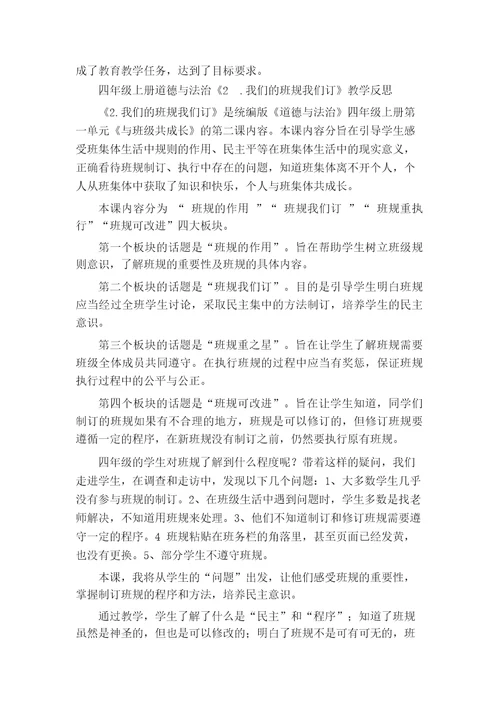 成了教育教学任务，达到了目标要求。

四年级上册道德与法治《2 .我们的班规我们订》教学反思

《2.我们的班规我们订》是统编版《道德与法治》四年级上册第一单元《与班级共成长》的第二课内容。本课内容分旨在引导学生感受班集体生活中规则的作用、民主平等在班集体生活中的现实意义，正确看待班规制订、执行中存在的问题，知道班集体离不开个人，个人从班集体中获取了知识和快乐，个人与班集体共成长。

本课内容分为“ 班规的作用 ”“ 班规我们订 ”“ 班规重执行”“班规可改进”四大板块。

第一个板块的话题是“班规的作用”。旨在帮助学生树立班级规则意识，了解班规的重要性及班规的具体内容。

第二个板块的话题是“班规我们订”。目的是引导学生明白班规应当经过全班学生讨论，采取民主集中的方法制订，培养学生的民主意识。

第三个板块的话题是“班规重之星”。旨在让学生了解班规需要班级全体成员共同遵守。在执行班规的过程中应当有奖惩，保证班规执行过程中的公平与公正。

第四个板块的话题是“班规可改进”。旨在让学生知道，同学们制订的班规如果有不合理的地方，班规是可以修订的，但修订班规要遵循一定的程序，在新班规没有制订之前，仍然要执行原有班规。

四年级的学生对班规了解到什么程度呢？带着这样的疑问，我们走进学生，在调查和走访中，发现以下几个问题：1、大多数学生几乎没有参与班规的制订。2、在班级生活中遇到问题时，学生多数是找老师解决，不知道用班规来处理。3、他们不知道制订和修订班规需要遵守一定的程序。4 班规粘贴在班务栏的角落里，甚至页面已经发黄，也没有更换。5、部分学生不遵守班规。

本课，我将从学生的“问题”出发，让他们感受班规的重要性，掌握制订班规的程序和方法，培养民主意识。

通过教学，学生了解了什么是“民主”和“程序”；知道了班规虽然是神圣的，但也是可以修改的；明白了班规不是可有可无的，班